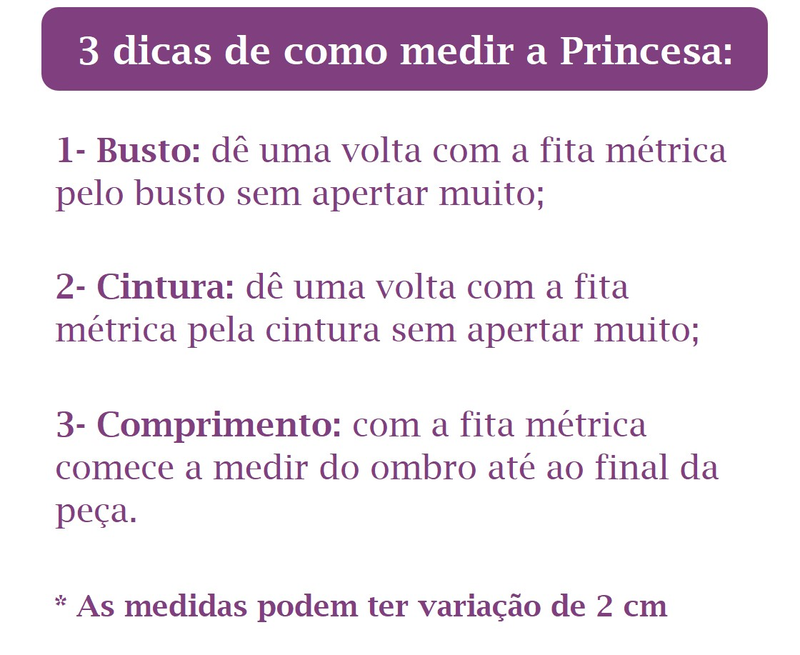 3 dicas de como medir a Princesa:

1- Busto: dê uma volta com a fita métrica pelo busto sem apertar muito;

2- Cintura: dê uma volta com a fita métrica pela cintura sem apertar muito;

3- Comprimento: com a fita métrica comece a medir do ombro até ao final da peça.

* As medidas podem ter variação de 2 cm